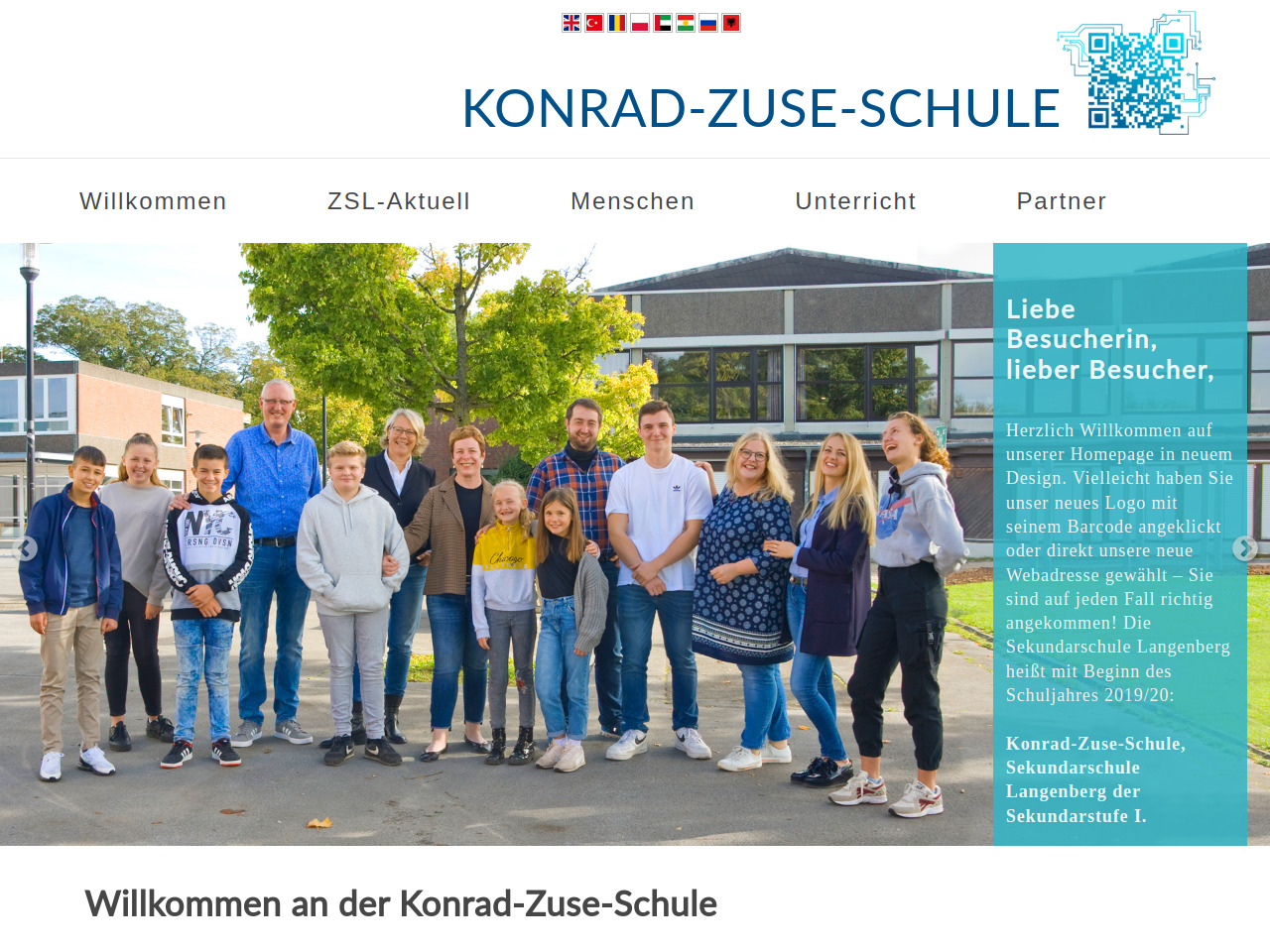 KONRAD-ZUSE-SCHULE

Willkommen ZSL-Aktuell Menschen Unterricht Partner

NYC RSNG DVSN

Chicago

Liebe Besucherin, lieber Besucher,

Herzlich Willkommen auf unserer Homepage in neuem Design. Vielleicht haben Sie unser neues Logo mit seinem Barcode angeklickt oder direkt unsere neue Webadresse gewählt – Sie sind auf jeden Fall richtig angekommen! Die Sekundarschule Langenberg heißt mit Beginn des Schuljahres 2019/20:

Konrad-Zuse-Schule, Sekundarschule Langenberg der Sekundarstufe I.

Willkommen an der Konrad-Zuse-Schule